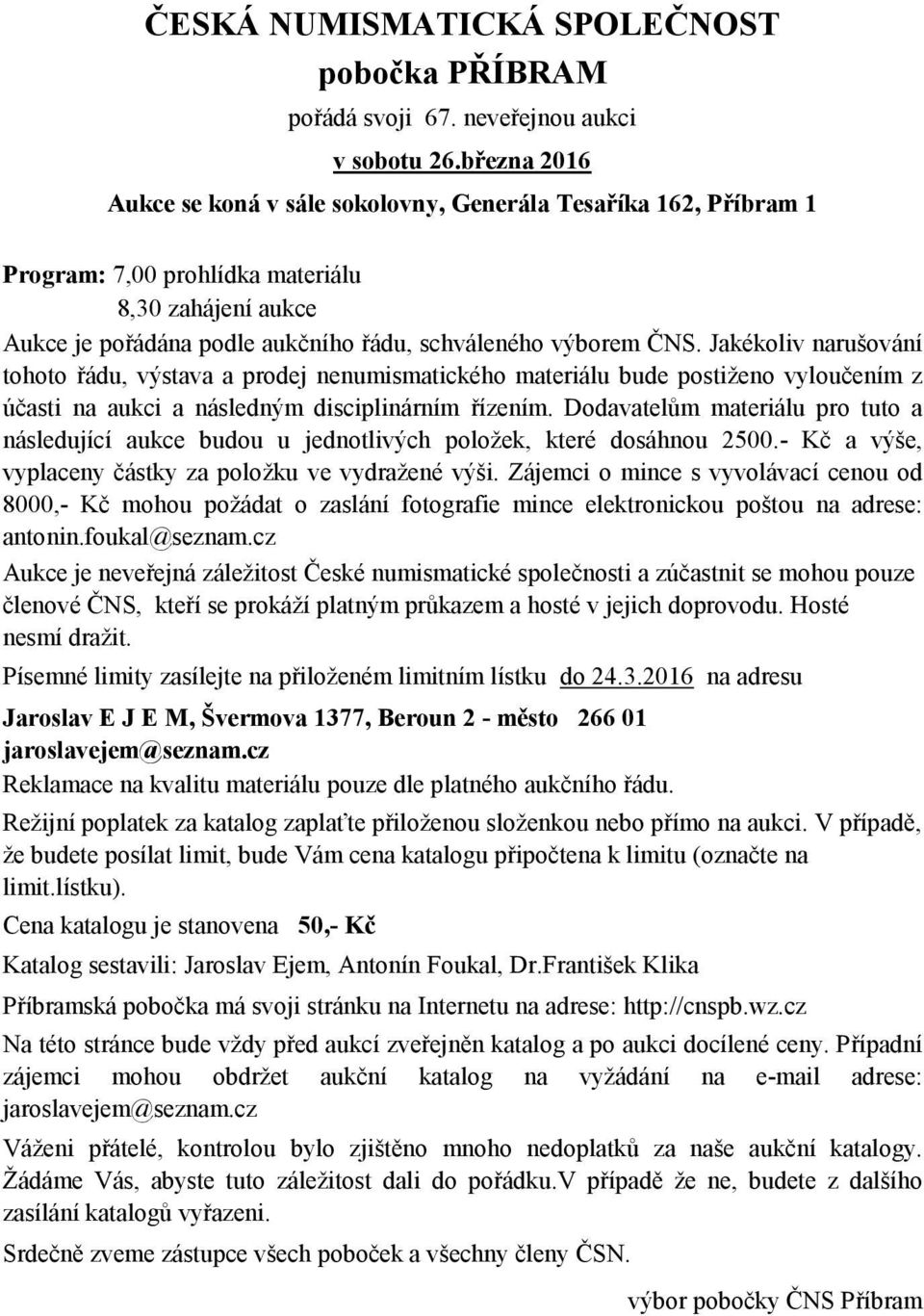 ČESKÁ NUMISMATICKÁ SPOLEČNOST
pobočka PŘÍBRAM
pořádá svoji 67. neveřejnou aukci
v sobotu 26.března 2016
Aukce se koná v sále sokolovny, Generála Tesaříka 162, Příbram 1

Program: 7,00 prohlídka materiálu
8,30 zahájení aukce

Aukce je pořádána podle aukčního řádu, schváleného výborem ČNS. Jakékoliv narušování tohoto řádu, výstava a prodej nenumismatického materiálu bude postiženo vyloučením z účasti na aukci a následným disciplinárním řízením. Dodavatelům materiálu pro tuto a následující aukce budou u jednotlivých položek, které dosáhnou 2500.- Kč a výše, vyplaceny částky za položku ve vydražené výši. Zájemci o mince s vyvolávací cenou od 8000,- Kč mohou požádat o zaslání fotografie mince elektronickou poštou na adrese: antonin.foukal@seznam.cz

Aukce je neveřejná záležitost České numismatické společnosti a zúčastnit se mohou pouze členové ČNS, kteří se prokáží platným průkazem a hosté v jejich doprovodu. Hosté nesmí dražit.

Písemné limity zasílejte na přiloženém limitním lístku do 24.3.2016 na adresu

Jaroslav E J E M, Švermova 1377, Beroun 2 - město 266 01
jaroslavejem@seznam.cz

Reklamace na kvalitu materiálu pouze dle platného aukčního řádu.

Režijní poplatek za katalog zaplaťte přiloženou složenkou nebo přímo na aukci. V případě, že budete posílat limit, bude Vám cena katalogu připočtena k limitu (označte na limit.lístku).

Cena katalogu je stanovena 50,- Kč

Katalog sestavili: Jaroslav Ejem, Antonín Foukal, Dr.František Klika

Příbramská pobočka má svoji stránku na Internetu na adrese: http://cnspb.wz.cz

Na této stránce bude vždy před aukcí zveřejněn katalog a po aukci docílené ceny. Případní zájemci mohou obdržet aukční katalog na vyžádání na e-mail adrese: jaroslavejem@seznam.cz

Váženi přátelé, kontrolou bylo zjištěno mnoho nedoplatků za naše aukční katalogy. Žádáme Vás, abyste tuto záležitost dali do pořádku.V případě že ne, budete z dalšího zasílání katalogů vyřazeni.

Srdečně zveme zástupce všech poboček a všechny členy ČSN.

výbor pobočky ČNS Příbram